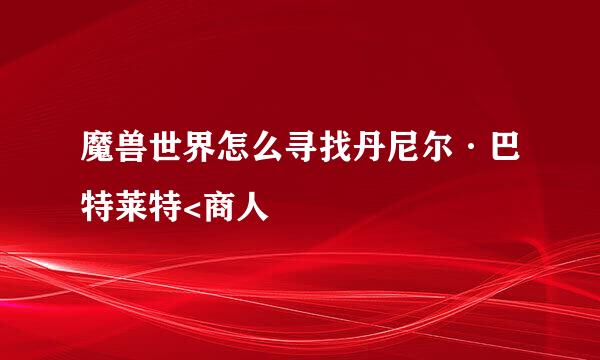 魔兽世界怎么寻找丹尼尔·巴特莱特<商人